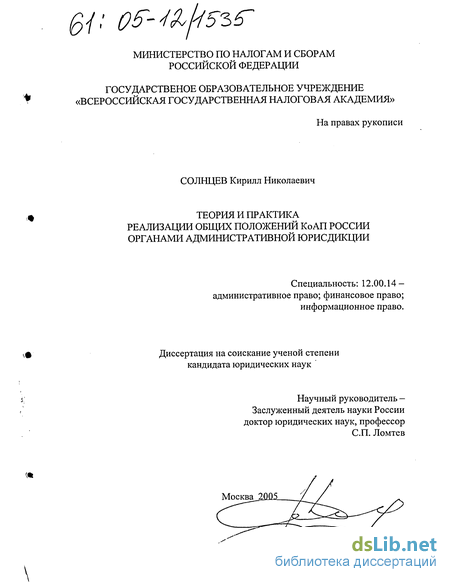 61: 05-12/1535

МИНИСТЕРСТВО ПО НАЛОГАМ И СБОРАМ РОССИЙСКОЙ ФЕДЕРАЦИИ

ГОСУДАРСТВЕНОЕ ОБРАЗОВАТЕЛЬНОЕ УЧРЕЖДЕНИЕ «ВСЕРОССИЙСКАЯ ГОСУДАРСТВЕННАЯ НАЛОГОВАЯ АКАДЕМИЯ»

На правах рукописи

СОЛНЦЕВ Кирилл Николаевич

ТЕОРИЯ И ПРАКТИКА РЕАЛИЗАЦИИ ОБЩИХ ПОЛОЖЕНИЙ КоАП РОССИИ ОРГАНАМИ АДМИНИСТРАТИВНОЙ ЮРИСДИКЦИИ

Специальность: 12.00.14 – административное право; финансовое право; информационное право.

Диссертация на соискание ученой степени кандидата юридических наук

Научный руководитель – Заслуженный деятель науки России доктор юридических наук, профессор С.П. Ломтев

Москва 2005

dsLib.net
библиотека диссертаций